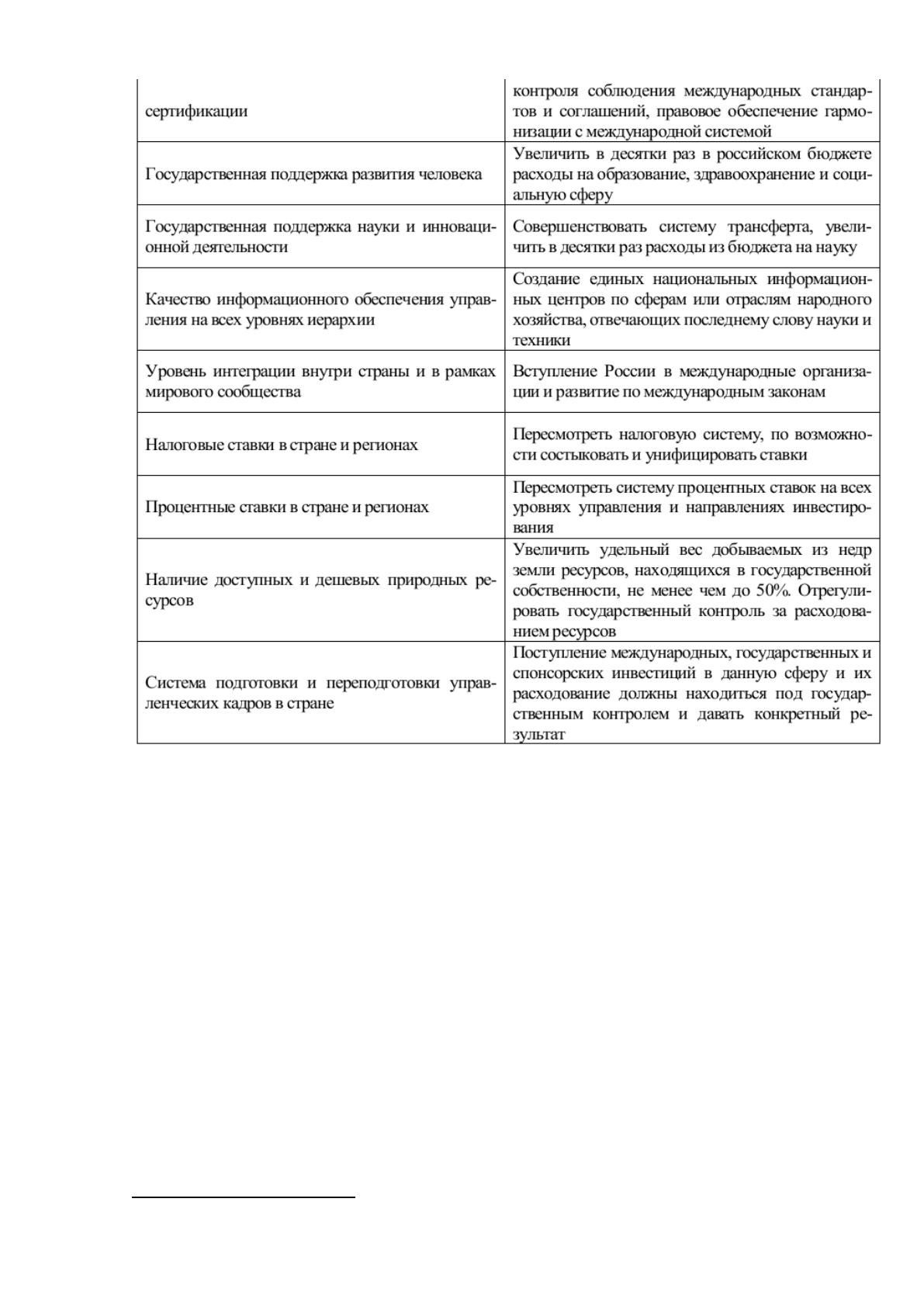 | сертификации | контроля соблюдения международных стандартов и соглашений, правовое обеспечение гармонизации с международной системой |
|---|---|
| Государственная поддержка развития человека | Увеличить в десятки раз в российском бюджете расходы на образование, здравоохранение и социальную сферу |
| Государственная поддержка науки и инновационной деятельности | Совершенствовать систему трансферта, увеличить в десятки раз расходы из бюджета на науку |
| Качество информационного обеспечения управления на всех уровнях иерархии | Создание единых национальных информационных центров по сферам или отраслям народного хозяйства, отвечающих последнему слову науки и техники |
| Уровень интеграции внутри страны и в рамках мирового сообщества | Вступление России в международные организации и развитие по международным законам |
| Налоговые ставки в стране и регионах | Пересмотреть налоговую систему, по возможности состыковать и унифицировать ставки |
| Процентные ставки в стране и регионах | Пересмотреть систему процентных ставок на всех уровнях управления и направлениях инвестирования |
| Наличие доступных и дешевых природных ресурсов | Увеличить удельный вес добываемых из недр земли ресурсов, находящихся в государственной собственности, не менее чем до 50%. Отрегулировать государственный контроль за расходованием ресурсов |
| Система подготовки и переподготовки управленческих кадров в стране | Поступление международных, государственных и спонсорских инвестиций в данную сферу и их расходование должны находиться под государственным контролем и давать конкретный результат |